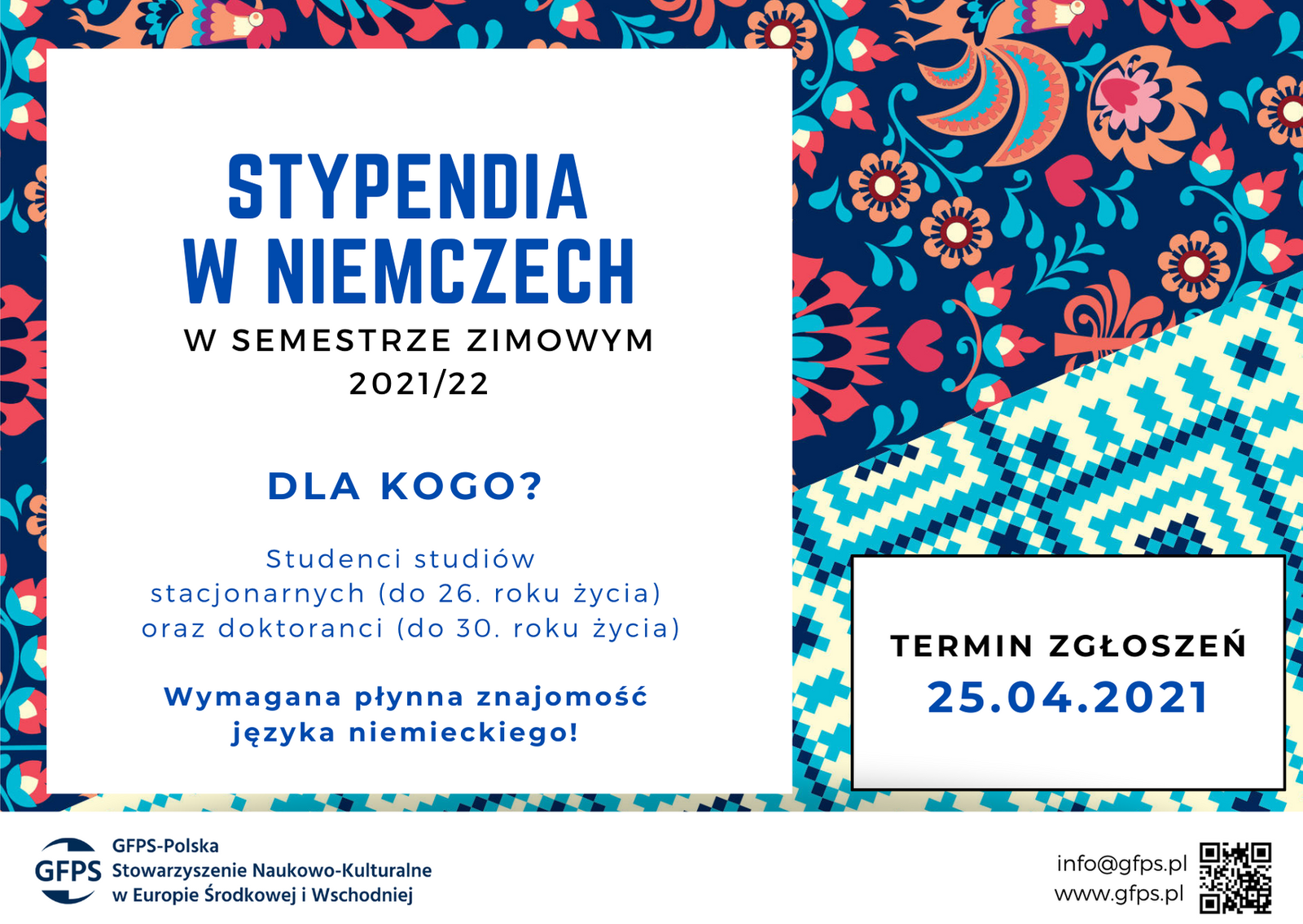 STYPENDIA W NIEMCZECH

W SEMESTRZE ZIMOWYM 2021/22

DLA KOGO?

Studenci studiów stacjonarnych (do 26. roku życia) oraz doktoranci (do 30. roku życia)

Wymagana płynna znajomość języka niemieckiego!

TERMIN ZGŁOSZEŃ
25.04.2021

GFPS
GFPS-Polska
Stowarzyszenie Naukowo-Kulturalne w Europie Środkowej i Wschodniej

info@gfps.pl
www.gfps.pl